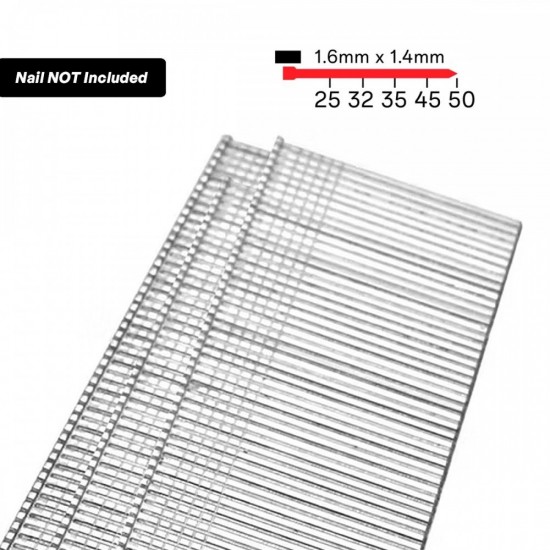 Nail NOT Included

1.6mm x 1.4mm

25 32 35 45 50